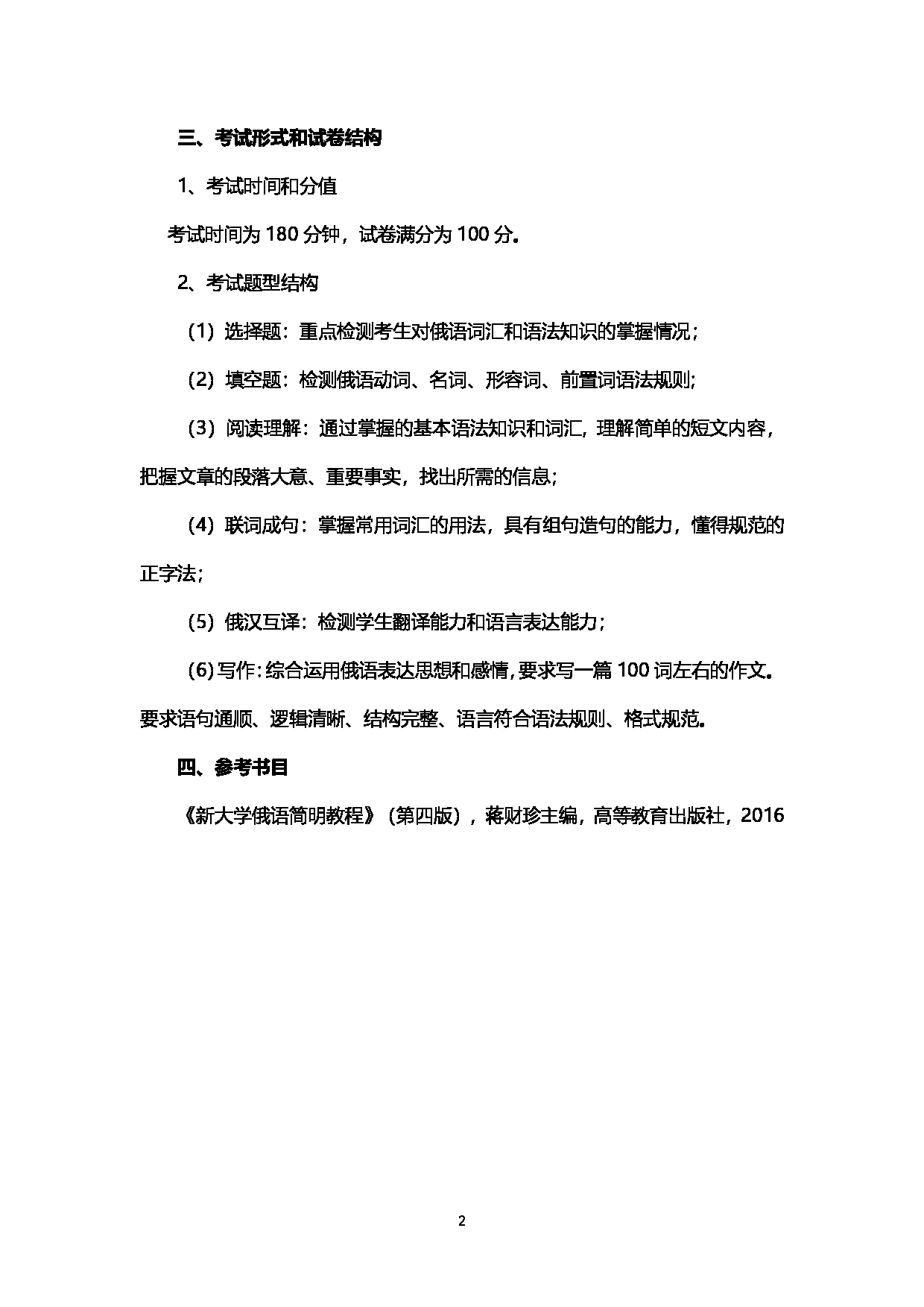 三、考试形式和试卷结构

1、考试时间和分值

考试时间为 180 分钟，试卷满分为 100 分。

2、考试题型结构

（1）选择题：重点检测考生对俄语词汇和语法知识的掌握情况；

（2）填空题：检测俄语动词、名词、形容词、前置词语法规则;

（3）阅读理解：通过掌握的基本语法知识和词汇，理解简单的短文内容，把握文章的段落大意、重要事实，找出所需的信息;

（4）联词成句：掌握常用词汇的用法，具有组句造句的能力，懂得规范的正字法;

（5）俄汉互译：检测学生翻译能力和语言表达能力；

（6）写作：综合运用俄语表达思想和感情，要求写一篇 100 词左右的作文。要求语句通顺、逻辑清晰、结构完整、语言符合语法规则、格式规范。

四、参考书目

《新大学俄语简明教程》（第四版），蒋财珍主编，高等教育出版社，2016

2